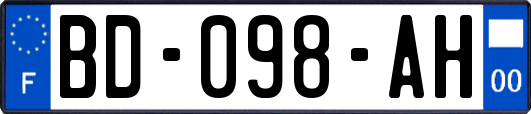 F
BD-098-AH
00